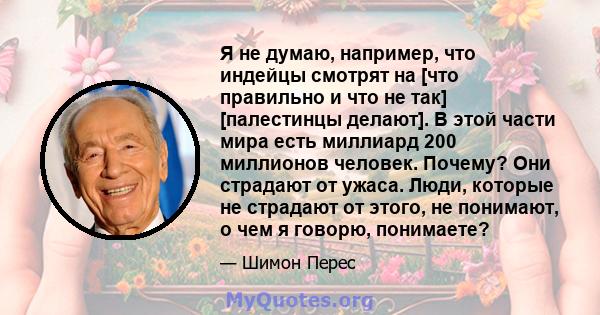 Я не думаю, например, что индейцы смотрят на [что правильно и что не так] [палестинцы делают]. В этой части мира есть миллиард 200 миллионов человек. Почему? Они страдают от ужаса. Люди, которые не страдают от этого, не понимают, о чем я говорю, понимаете?

— Шимон Перес

MyQuotes.org